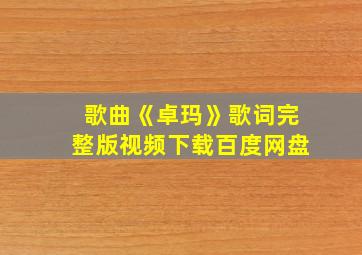 歌曲《卓玛》歌词完整版视频下载百度网盘